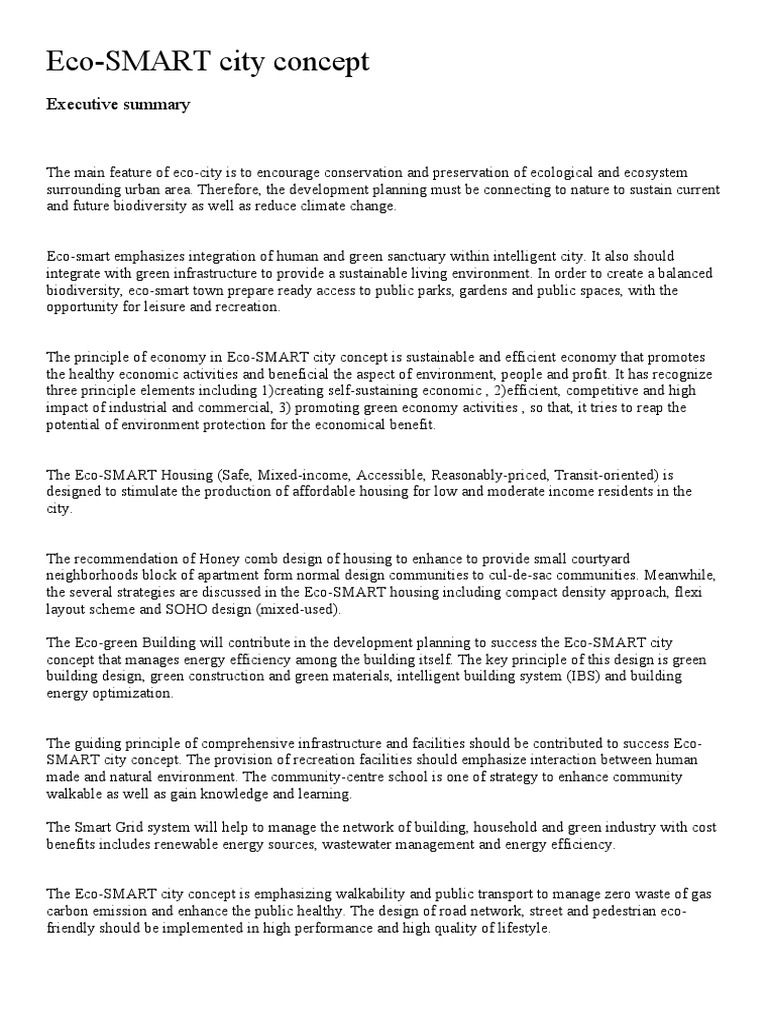 Eco-SMART city concept

Executive summary

The main feature of eco-city is to encourage conservation and preservation of ecological and ecosystem surrounding urban area. Therefore, the development planning must be connecting to nature to sustain current and future biodiversity as well as reduce climate change.

Eco-smart emphasizes integration of human and green sanctuary within intelligent city. It also should integrate with green infrastructure to provide a sustainable living environment. In order to create a balanced biodiversity, eco-smart town prepare ready access to public parks, gardens and public spaces, with the opportunity for leisure and recreation.

The principle of economy in Eco-SMART city concept is sustainable and efficient economy that promotes the healthy economic activities and beneficial the aspect of environment, people and profit. It has recognize three principle elements including 1)creating self-sustaining economic , 2)efficient, competitive and high impact of industrial and commercial, 3) promoting green economy activities , so that, it tries to reap the potential of environment protection for the economical benefit.

The Eco-SMART Housing (Safe, Mixed-income, Accessible, Reasonably-priced, Transit-oriented) is designed to stimulate the production of affordable housing for low and moderate income residents in the city.

The recommendation of Honey comb design of housing to enhance to provide small courtyard neighborhoods block of apartment form normal design communities to cul-de-sac communities. Meanwhile, the several strategies are discussed in the Eco-SMART housing including compact density approach, flexi layout scheme and SOHO design (mixed-used).

The Eco-green Building will contribute in the development planning to success the Eco-SMART city concept that manages energy efficiency among the building itself. The key principle of this design is green building design, green construction and green materials, intelligent building system (IBS) and building energy optimization.

The guiding principle of comprehensive infrastructure and facilities should be contributed to success Eco-SMART city concept. The provision of recreation facilities should emphasize interaction between human made and natural environment. The community-centre school is one of strategy to enhance community walkable as well as gain knowledge and learning.

The Smart Grid system will help to manage the network of building, household and green industry with cost benefits includes renewable energy sources, wastewater management and energy efficiency.

The Eco-SMART city concept is emphasizing walkability and public transport to manage zero waste of gas carbon emission and enhance the public healthy. The design of road network, street and pedestrian eco-friendly should be implemented in high performance and high quality of lifestyle.